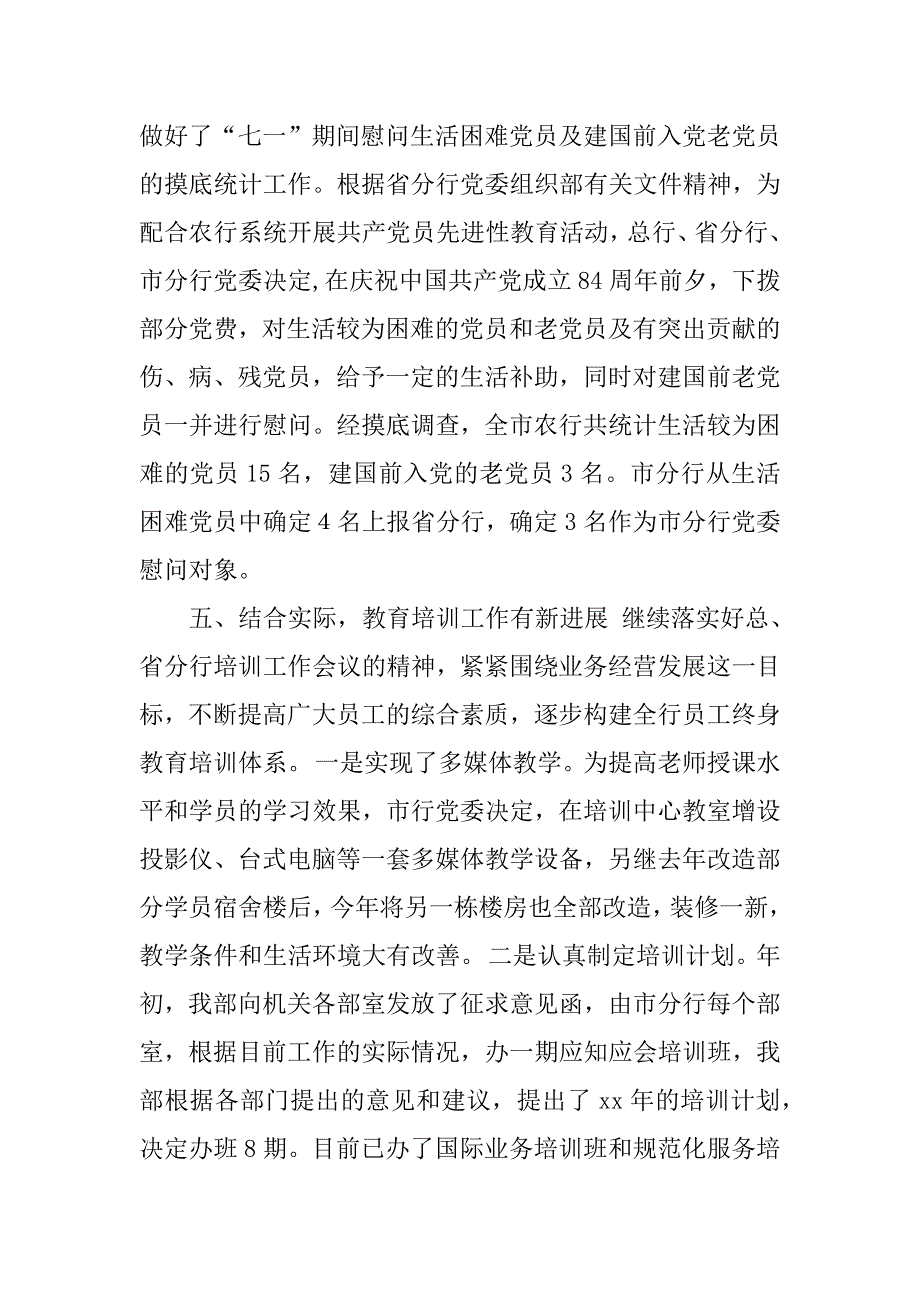 做好了“七一”期间慰问生活困难党员及建国前入党老党员的摸底统计工作。根据省分行党委组织部有关文件精神，为配合农行系统开展共产党员先进性教育活动，总行、省分行、市分行党委决定,在庆祝中国共产党成立 84 周年前夕，下拨部分党费，对生活较为困难的党员和老党员及有突出贡献的伤、病、残党员，给予一定的生活补助，同时对建国前老党员一并进行慰问。经摸底调查，全市农行共统计生活较为困难的党员 15 名，建国前入党的老党员 3 名。市分行从生活困难党员中确定 4 名上报省分行，确定 3 名作为市分行党委慰问对象。

五、结合实际，教育培训工作有新进展 继续落实好总、省分行培训工作会议的精神，紧紧围绕业务经营发展这一目标，不断提高广大员工的综合素质，逐步构建全行员工终身教育培训体系。一是实现了多媒体教学。为提高老师授课水平和学员的学习效果，市行党委决定，在培训中心教室增设投影仪、台式电脑等一套多媒体教学设备，另继去年改造部分学员宿舍楼后，今年将另一栋楼房也全部改造，装修一新，教学条件和生活环境大有改善。二是认真制定培训计划。年初，我部向机关各部室发放了征求意见函，由市分行每个部室，根据目前工作的实际情况，办一期应知应会培训班，我部根据各部门提出的意见和建议，提出了 xx 年的培训计划，决定办班 8 期。目前已办了国际业务培训班和规范化服务培